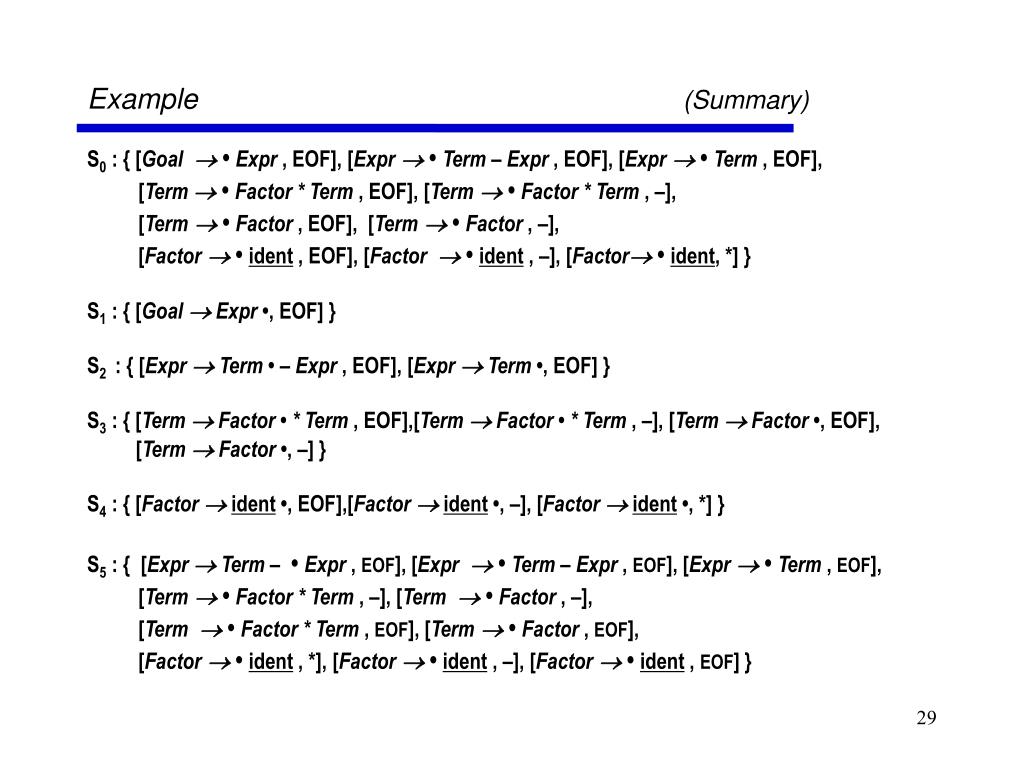 Example (Summary)

$S_0$ : { [Goal → • Expr , EOF], [Expr → • Term – Expr , EOF], [Expr → • Term , EOF],
[Term → • Factor * Term , EOF], [Term → • Factor * Term , –],
[Term → • Factor , EOF], [Term → • Factor , –],
[Factor → • ident , EOF], [Factor → • ident , –], [Factor→ • ident, *] }

$S_1$ : { [Goal → Expr •, EOF] }

$S_2$ : { [Expr → Term • – Expr , EOF], [Expr → Term •, EOF] }

$S_3$ : { [Term → Factor • * Term , EOF],[Term → Factor • * Term , –], [Term → Factor •, EOF],
[Term → Factor •, –] }

$S_4$ : { [Factor → ident •, EOF],[Factor → ident •, –], [Factor → ident •, *] }

$S_5$ : { [Expr → Term – • Expr , EOF], [Expr → • Term – Expr , EOF], [Expr → • Term , EOF],
[Term → • Factor * Term , –], [Term → • Factor , –],
[Term → • Factor * Term , EOF], [Term → • Factor , EOF],
[Factor → • ident , *], [Factor → • ident , –], [Factor → • ident , EOF] }

29